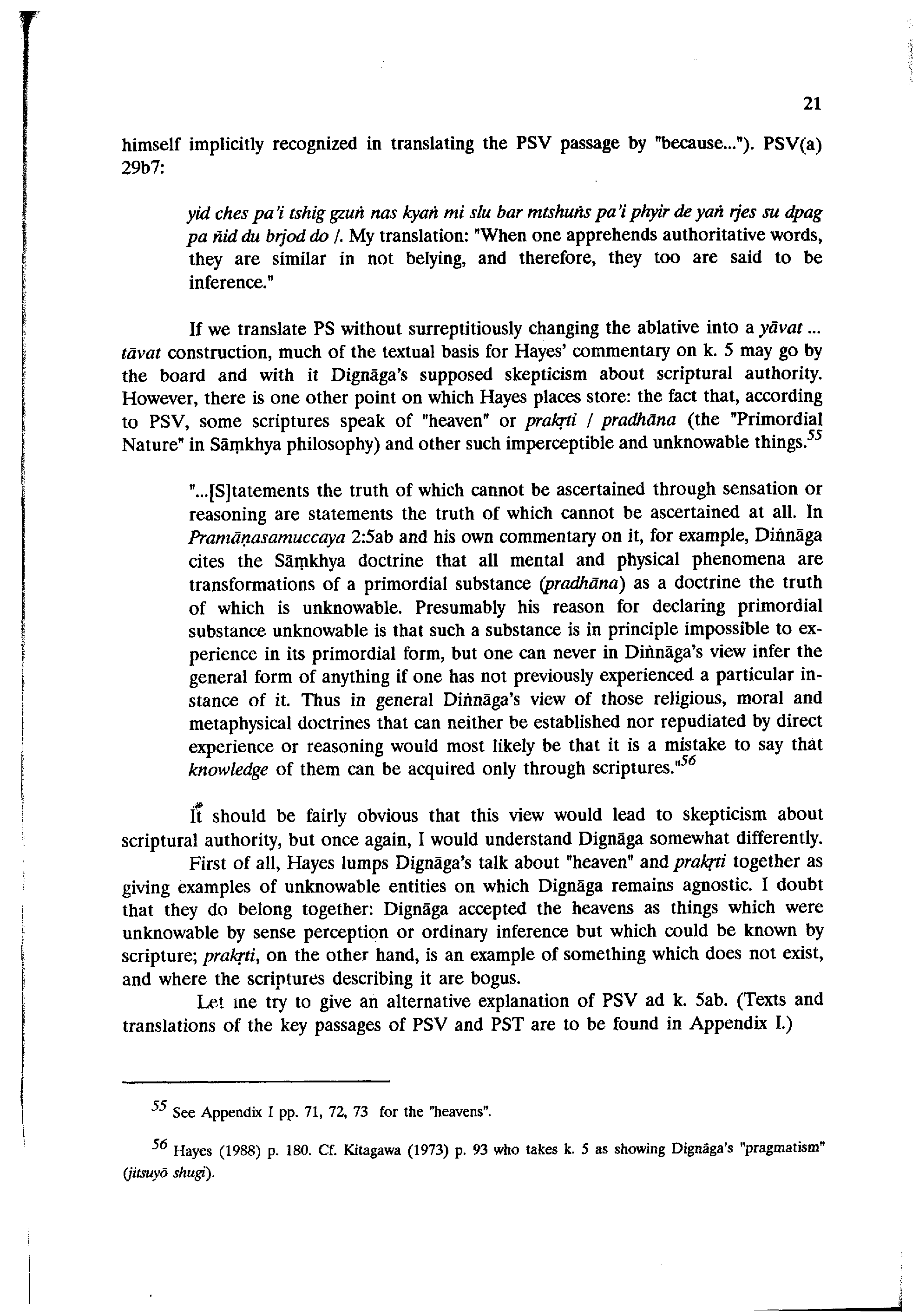 21

himself implicitly recognized in translating the PSV passage by "because..."). PSV(a) 29b7:

yid ches pa'i tshig gzuṅ nas kyaṅ mi slu bar mtshuṅs pa'i phyir de yaṅ rjes su dpag pa ñid du brjod do /. My translation: "When one apprehends authoritative words, they are similar in not belying, and therefore, they too are said to be inference."

If we translate PS without surreptitiously changing the ablative into a yāvat ... tāvat construction, much of the textual basis for Hayes' commentary on k. 5 may go by the board and with it Dignāga's supposed skepticism about scriptural authority. However, there is one other point on which Hayes places store: the fact that, according to PSV, some scriptures speak of "heaven" or prakṛti / pradhāna (the "Primordial Nature" in Sāṃkhya philosophy) and other such imperceptible and unknowable things.$^{55}$

"...[S]tatements the truth of which cannot be ascertained through sensation or reasoning are statements the truth of which cannot be ascertained at all. In Pramāṇasamuccaya 2:5ab and his own commentary on it, for example, Diṅnāga cites the Sāṃkhya doctrine that all mental and physical phenomena are transformations of a primordial substance (pradhāna) as a doctrine the truth of which is unknowable. Presumably his reason for declaring primordial substance unknowable is that such a substance is in principle impossible to experience in its primordial form, but one can never in Diṅnāga's view infer the general form of anything if one has not previously experienced a particular instance of it. Thus in general Diṅnāga's view of those religious, moral and metaphysical doctrines that can neither be established nor repudiated by direct experience or reasoning would most likely be that it is a mistake to say that knowledge of them can be acquired only through scriptures."$^{56}$

It should be fairly obvious that this view would lead to skepticism about scriptural authority, but once again, I would understand Dignāga somewhat differently.

First of all, Hayes lumps Dignāga's talk about "heaven" and prakṛti together as giving examples of unknowable entities on which Dignāga remains agnostic. I doubt that they do belong together: Dignāga accepted the heavens as things which were unknowable by sense perception or ordinary inference but which could be known by scripture; prakṛti, on the other hand, is an example of something which does not exist, and where the scriptures describing it are bogus.

Let me try to give an alternative explanation of PSV ad k. 5ab. (Texts and translations of the key passages of PSV and PST are to be found in Appendix I.)

$^{55}$ See Appendix I pp. 71, 72, 73 for the "heavens".

$^{56}$ Hayes (1988) p. 180. Cf. Kitagawa (1973) p. 93 who takes k. 5 as showing Dignāga's "pragmatism" (jitsuyō shugi).